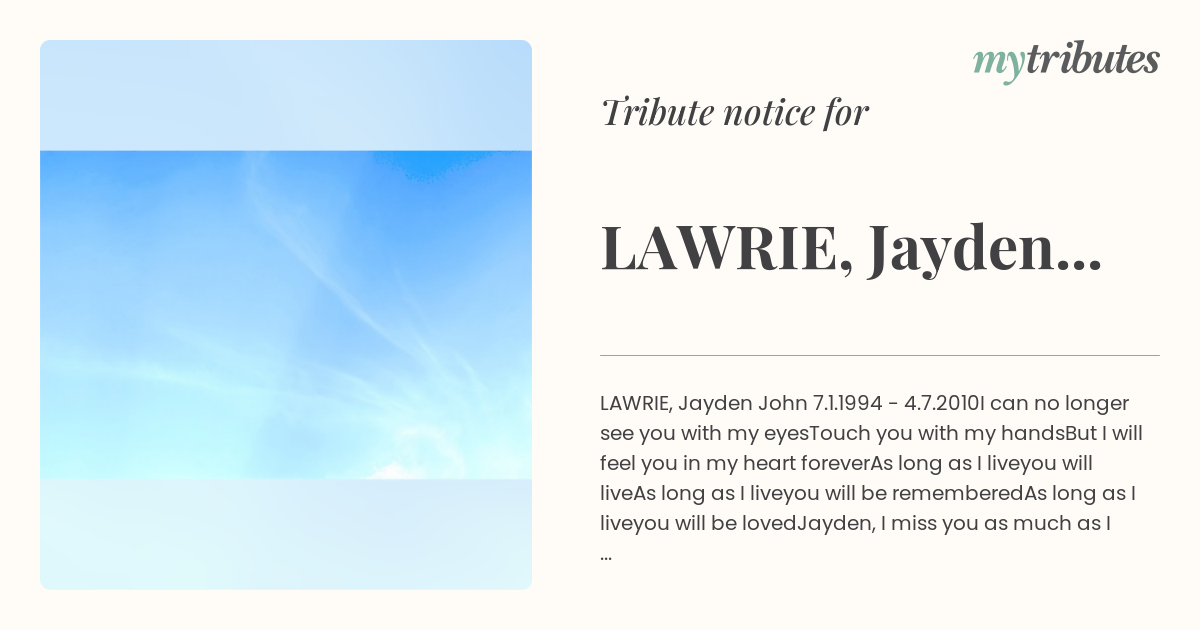 mytributes

Tribute notice for

LAWRIE, Jayden...

LAWRIE, Jayden John 7.1.1994 - 4.7.2010I can no longer see you with my eyesTouch you with my handsBut I will feel you in my heart foreverAs long as I liveyou will liveAs long as I liveyou will be rememberedAs long as I liveyou will be lovedJayden, I miss you as much as I ...